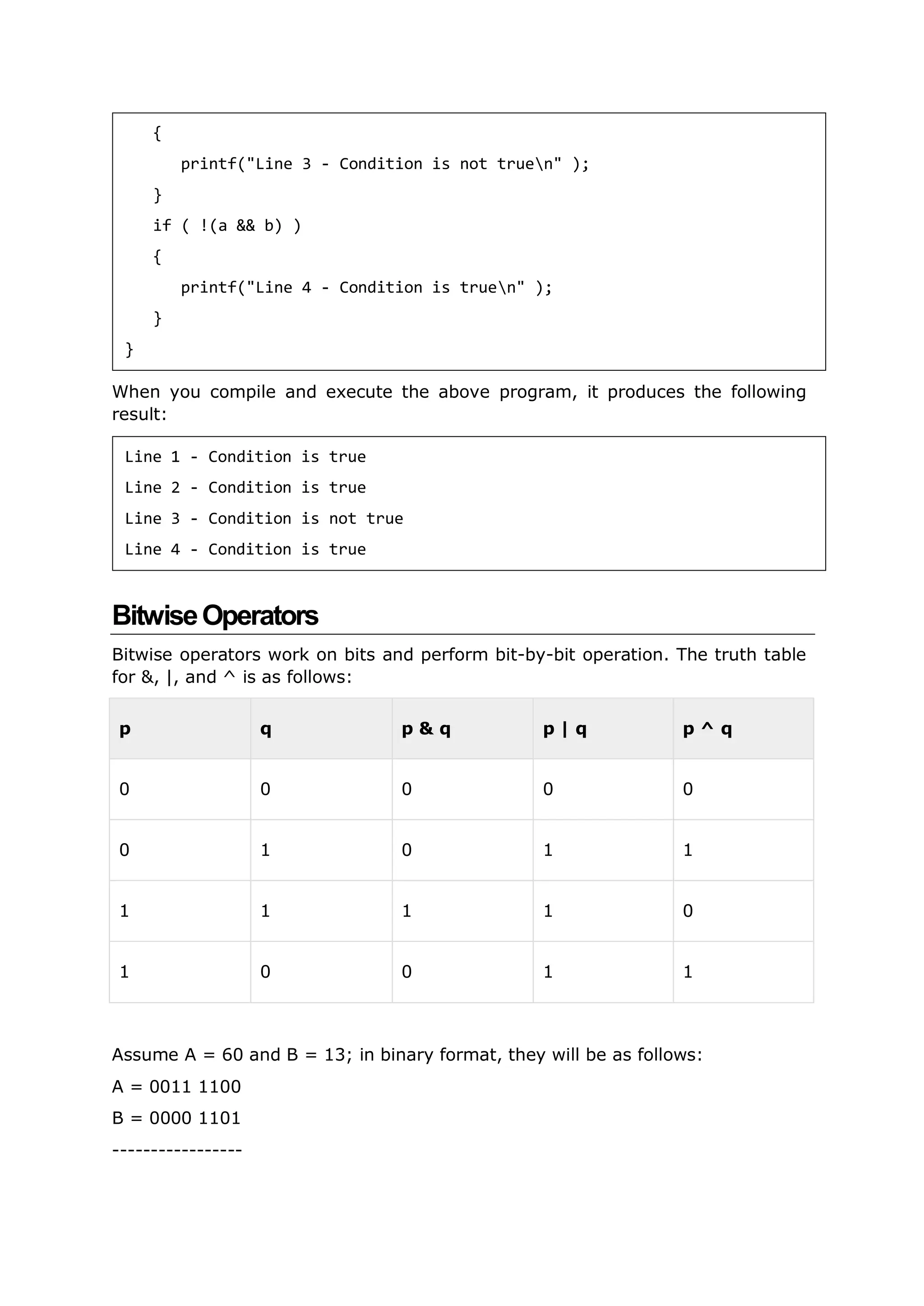 {
printf("Line 3 - Condition is not true\n" );
}
if ( !(a && b) )
{
printf("Line 4 - Condition is true\n" );
}
}

When you compile and execute the above program, it produces the following result:

Line 1 - Condition is true
Line 2 - Condition is true
Line 3 - Condition is not true
Line 4 - Condition is true

Bitwise Operators

Bitwise operators work on bits and perform bit-by-bit operation. The truth table for &, |, and ^ is as follows:

| p | q | p & q | p \| q | p ^ q |
|---|---|---|---|---|
| 0 | 0 | 0 | 0 | 0 |
| 0 | 1 | 0 | 1 | 1 |
| 1 | 1 | 1 | 1 | 0 |
| 1 | 0 | 0 | 1 | 1 |

Assume A = 60 and B = 13; in binary format, they will be as follows:

A = 0011 1100

B = 0000 1101

-----------------